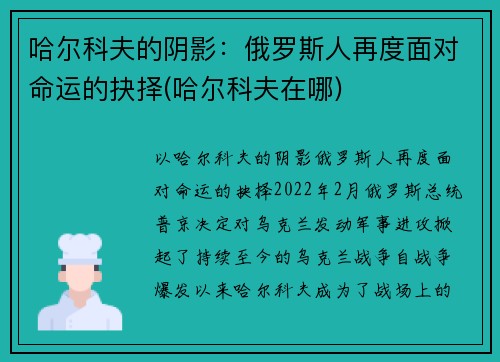 哈尔科夫的阴影：俄罗斯人再度面对命运的抉择(哈尔科夫在哪)

以哈尔科夫的阴影俄罗斯人再度面对命运的抉择2022年2月俄罗斯总统普京决定对乌克兰发动军事进攻掀起了持续至今的乌克兰战争自战争爆发以来哈尔科夫成为了战场上的